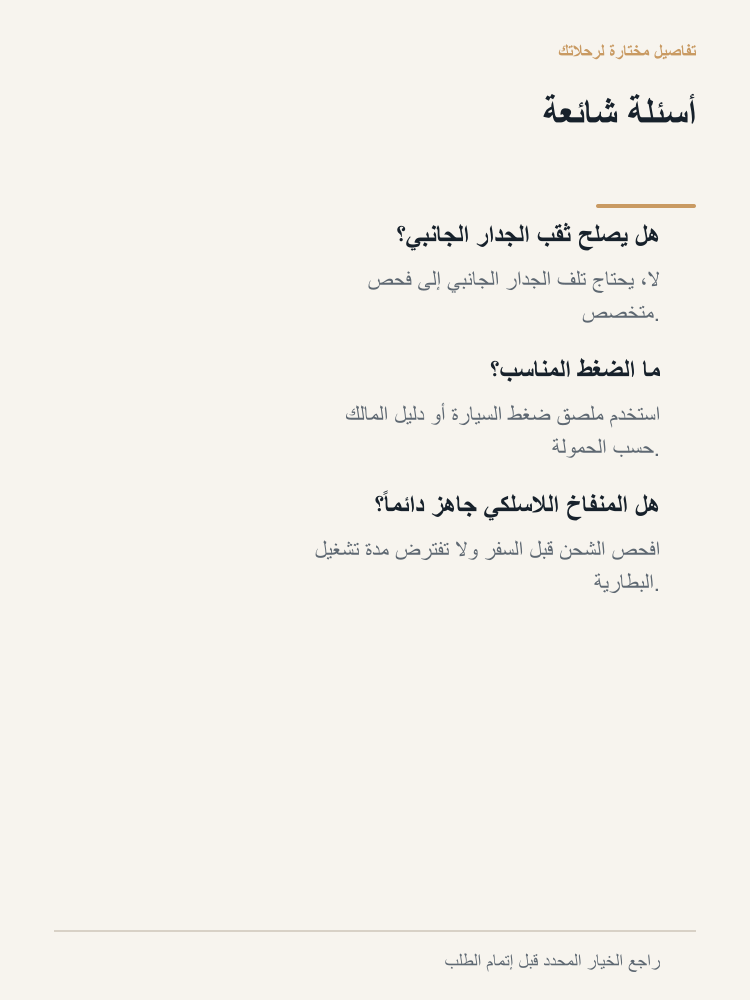 تفاصيل مختارة لرحلاتك

أسئلة شائعة

هل يصلح ثقب الجدار الجانبي؟

لا، يحتاج تلف الجدار الجانبي إلى فحص متخصص.

ما الضغط المناسب؟

استخدم ملصق ضغط السيارة أو دليل المالك حسب الحمولة.

هل المنفاخ اللاسلكي جاهز دائماً؟

افحص الشحن قبل السفر ولا تفترض مدة تشغيل البطارية.

راجع الخيار المحدد قبل إتمام الطلب